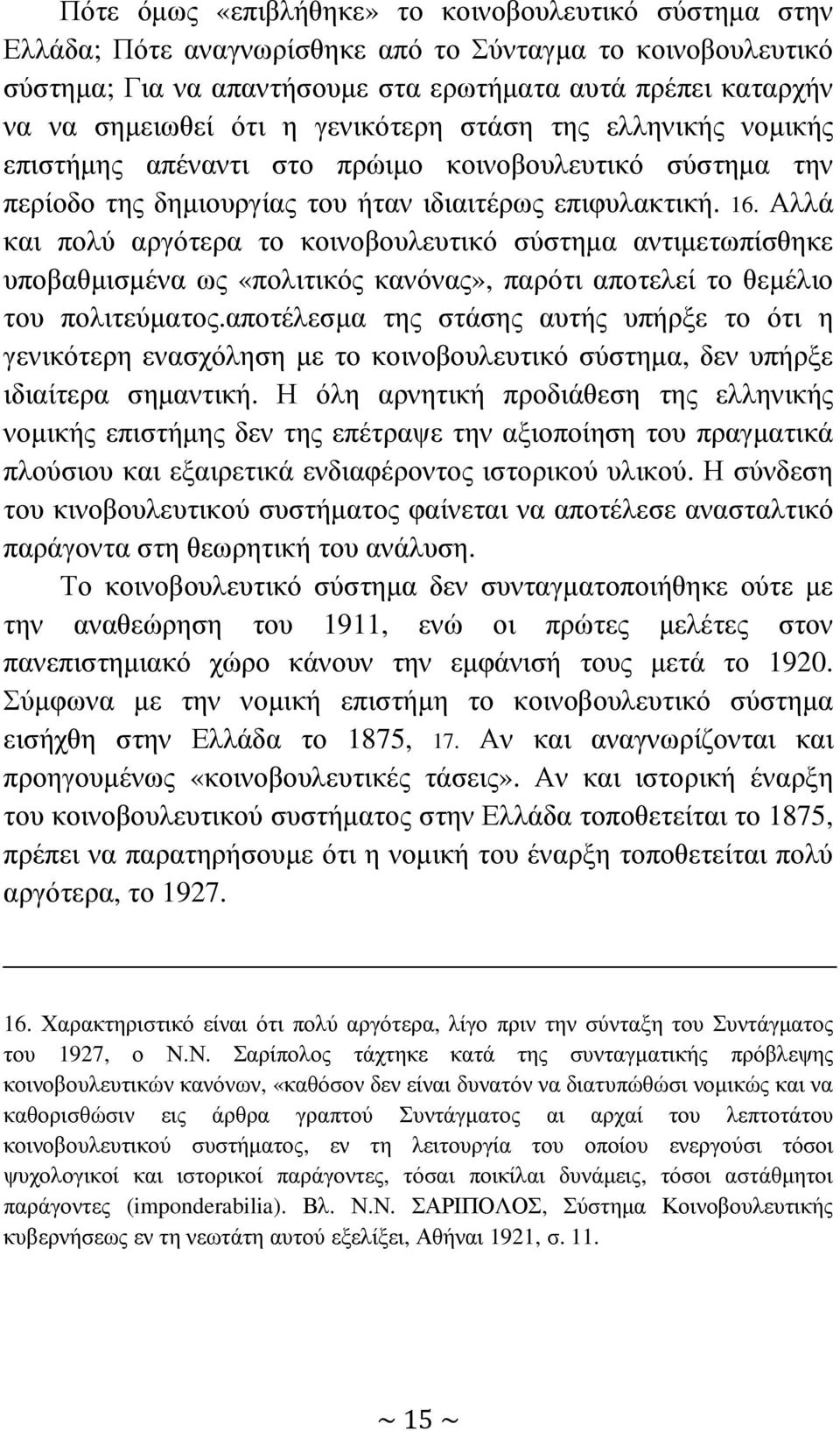 Πότε όμως «επιβλήθηκε» το κοινοβουλευτικό σύστημα στην Ελλάδα; Πότε αναγνωρίσθηκε από το Σύνταγμα το κοινοβουλευτικό σύστημα; Για να απαντήσουμε στα ερωτήματα αυτά πρέπει καταρχήν να να σημειωθεί ότι η γενικότερη στάση της ελληνικής νομικής επιστήμης απέναντι στο πρώιμο κοινοβουλευτικό σύστημα την περίοδο της δημιουργίας του ήταν ιδιαιτέρως επιφυλακτική. 16. Αλλά και πολύ αργότερα το κοινοβουλευτικό σύστημα αντιμετωπίσθηκε υποβαθμισμένα ως «πολιτικός κανόνας», παρότι αποτελεί το θεμέλιο του πολιτεύματος.αποτέλεσμα της στάσης αυτής υπήρξε το ότι η γενικότερη ενασχόληση με το κοινοβουλευτικό σύστημα, δεν υπήρξε ιδιαίτερα σημαντική. Η όλη αρνητική προδιάθεση της ελληνικής νομικής επιστήμης δεν της επέτραψε την αξιοποίηση του πραγματικά πλούσιου και εξαιρετικά ενδιαφέροντος ιστορικού υλικού. Η σύνδεση του κινοβουλευτικού συστήματος φαίνεται να αποτέλεσε ανασταλτικό παράγοντα στη θεωρητική του ανάλυση.

Το κοινοβουλευτικό σύστημα δεν συνταγματοποιήθηκε ούτε με την αναθεώρηση του 1911, ενώ οι πρώτες μελέτες στον πανεπιστημιακό χώρο κάνουν την εμφάνισή τους μετά το 1920. Σύμφωνα με την νομική επιστήμη το κοινοβουλευτικό σύστημα εισήχθη στην Ελλάδα το 1875, 17. Αν και αναγνωρίζονται και προηγουμένως «κοινοβουλευτικές τάσεις». Αν και ιστορική έναρξη του κοινοβουλευτικού συστήματος στην Ελλάδα τοποθετείται το 1875, πρέπει να παρατηρήσουμε ότι η νομική του έναρξη τοποθετείται πολύ αργότερα, το 1927.

16. Χαρακτηριστικό είναι ότι πολύ αργότερα, λίγο πριν την σύνταξη του Συντάγματος του 1927, ο Ν.Ν. Σαρίπολος τάχτηκε κατά της συνταγματικής πρόβλεψης κοινοβουλευτικών κανόνων, «καθόσον δεν είναι δυνατόν να διατυπώθώσι νομικώς και να καθορισθώσιν εις άρθρα γραπτού Συντάγματος αι αρχαί του λεπτοτάτου κοινοβουλευτικού συστήματος, εν τη λειτουργία του οποίου ενεργούσι τόσοι ψυχολογικοί και ιστορικοί παράγοντες, τόσαι ποικίλαι δυνάμεις, τόσοι αστάθμητοι παράγοντες (imponderabilia). Βλ. Ν.Ν. ΣΑΡΙΠΟΛΟΣ, Σύστημα Κοινοβουλευτικής κυβερνήσεως εν τη νεωτάτη αυτού εξελίξει, Αθήναι 1921, σ. 11.

~ 15 ~